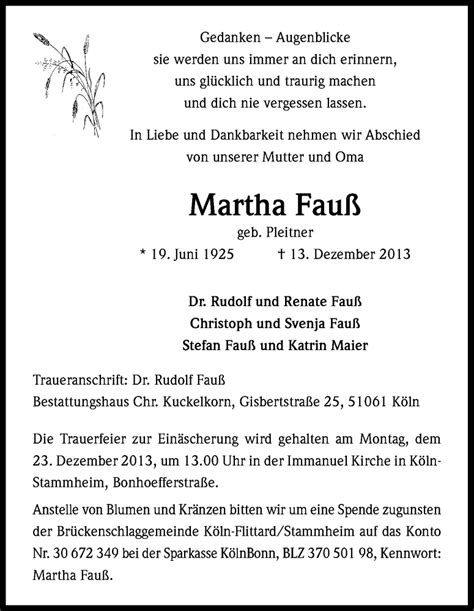 Gedanken – Augenblicke
sie werden uns immer an dich erinnern,
uns glücklich und traurig machen
und dich nie vergessen lassen.

In Liebe und Dankbarkeit nehmen wir Abschied
von unserer Mutter und Oma

Martha Fauß
geb. Pleitner
* 19. Juni 1925 † 13. Dezember 2013

Dr. Rudolf und Renate Fauß
Christoph und Svenja Fauß
Stefan Fauß und Katrin Maier

Traueranschrift: Dr. Rudolf Fauß
Bestattungshaus Chr. Kuckelkorn, Gisbertstraße 25, 51061 Köln

Die Trauerfeier zur Einäscherung wird gehalten am Montag, dem 23. Dezember 2013, um 13.00 Uhr in der Immanuel Kirche in Köln-Stammheim, Bonhoefferstraße.

Anstelle von Blumen und Kränzen bitten wir um eine Spende zugunsten der Brückenschlaggemeinde Köln-Flittard/Stammheim auf das Konto Nr. 30 672 349 bei der Sparkasse KölnBonn, BLZ 370 501 98, Kennwort: Martha Fauß.